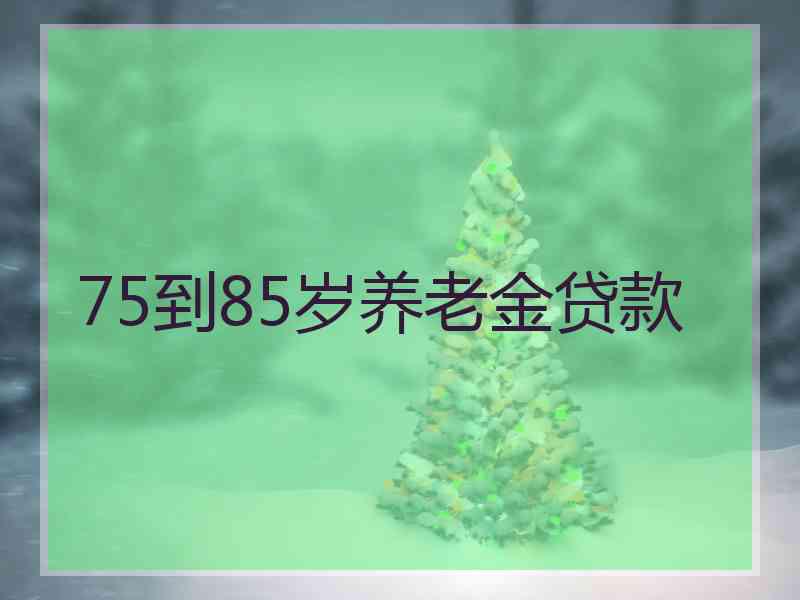 75到85岁养老金贷款